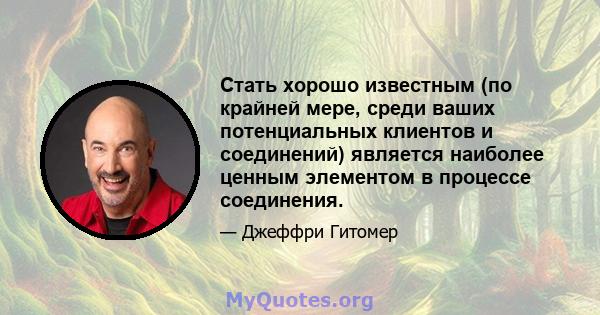 Стать хорошо известным (по крайней мере, среди ваших потенциальных клиентов и соединений) является наиболее ценным элементом в процессе соединения.

— Джеффри Гитомер

MyQuotes.org